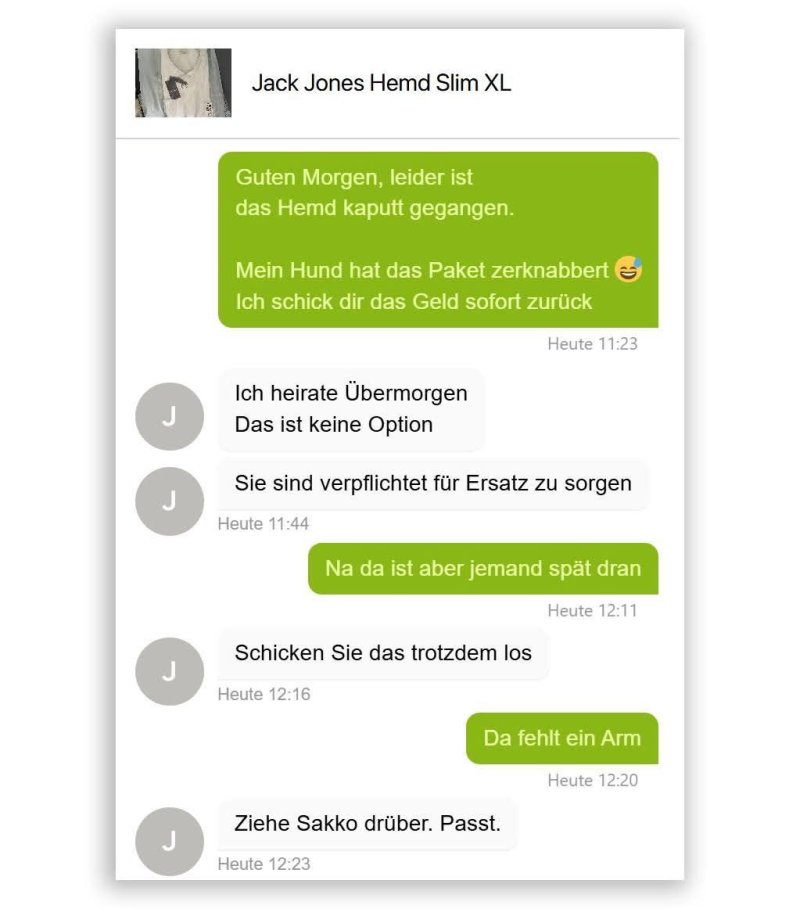 Jack Jones Hemd Slim XL

Guten Morgen, leider ist das Hemd kaputt gegangen.

Mein Hund hat das Paket zerknabbert 😅
Ich schick dir das Geld sofort zurück

Heute 11:23

J

Ich heirate Übermorgen
Das ist keine Option

J

Sie sind verpflichtet für Ersatz zu sorgen

Heute 11:44

Na da ist aber jemand spät dran

Heute 12:11

J

Schicken Sie das trotzdem los

Heute 12:16

Da fehlt ein Arm

Heute 12:20

J

Ziehe Sakko drüber. Passt.

Heute 12:23